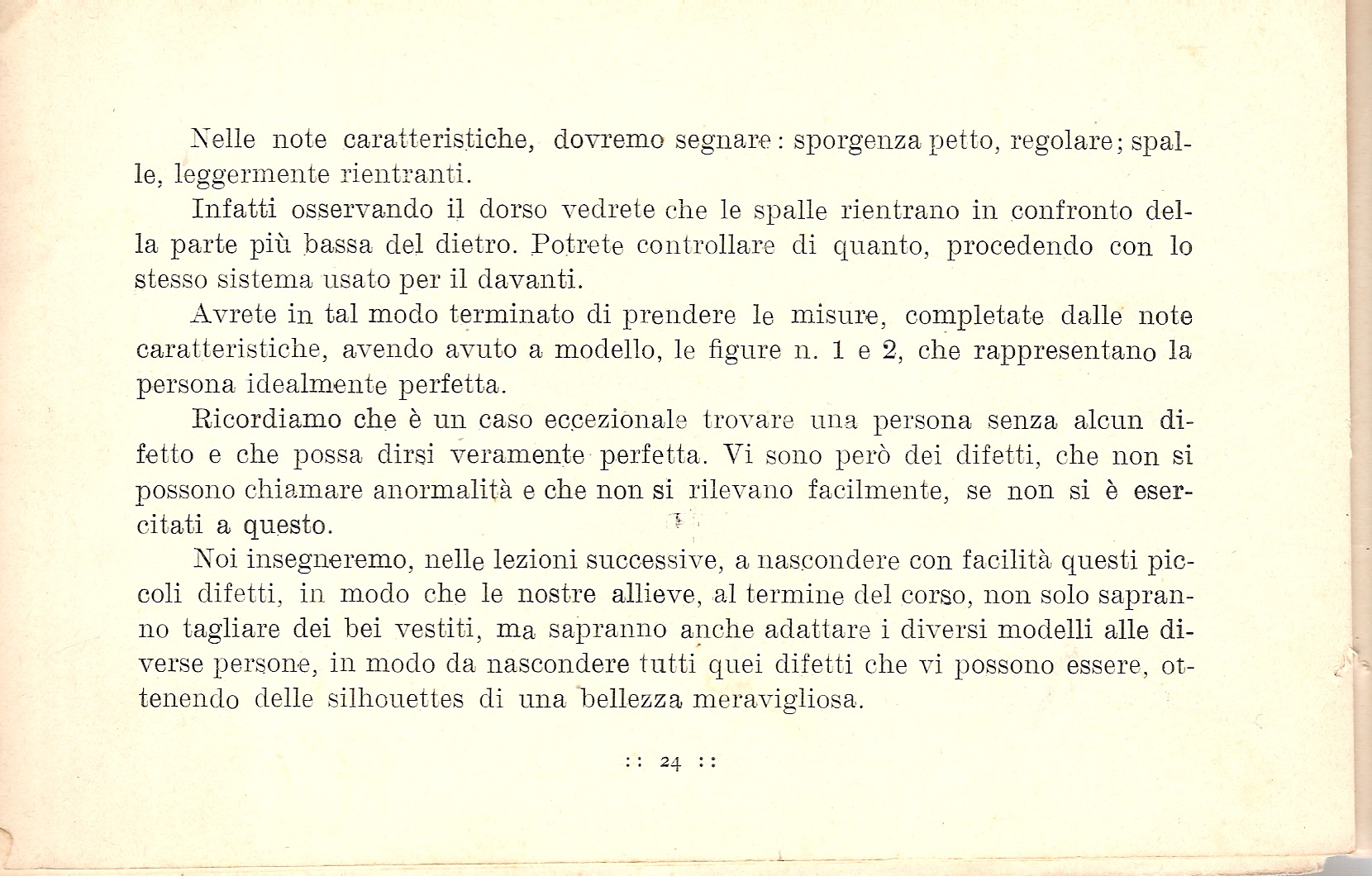 Nelle note caratteristiche, dovremo segnare: sporgenza petto, regolare; spalle, leggermente rientranti.

Infatti osservando il dorso vedrete che le spalle rientrano in confronto della parte più bassa del dietro. Potrete controllare di quanto, procedendo con lo stesso sistema usato per il davanti.

Avrete in tal modo terminato di prendere le misure, completate dalle note caratteristiche, avendo avuto a modello, le figure n. 1 e 2, che rappresentano la persona idealmente perfetta.

Ricordiamo che è un caso eccezionale trovare una persona senza alcun difetto e che possa dirsi veramente perfetta. Vi sono però dei difetti, che non si possono chiamare anormalità e che non si rilevano facilmente, se non si è esercitati a questo.

Noi insegneremo, nelle lezioni successive, a nascondere con facilità questi piccoli difetti, in modo che le nostre allieve, al termine del corso, non solo sapranno tagliare dei bei vestiti, ma sapranno anche adattare i diversi modelli alle diverse persone, in modo da nascondere tutti quei difetti che vi possono essere, ottenendo delle silhouettes di una bellezza meravigliosa.

:: 24 ::